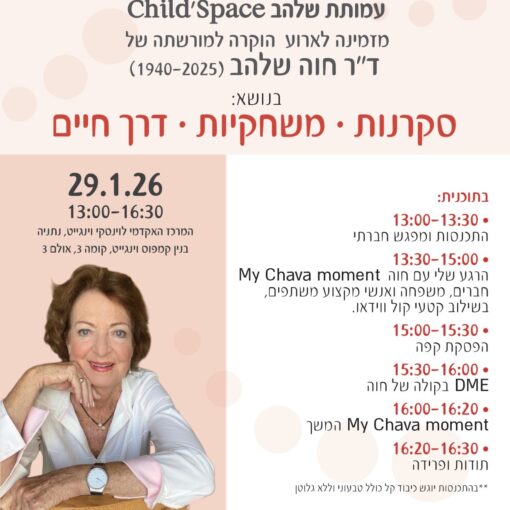 עמותת שלהב Child'Space
מזמינה לארוע הוקרה למורשתה של
ד"ר חוה שלהב (1940-2025)
בנושא:
סקרנות · משחקיות · דרך חיים

29.1.26
13:00-16:30
המרכז האקדמי לוינסקי וינגייט, נתניה
בנין קמפוס וינגייט, קומה 3, אולם 3

בתוכנית:
• 13:00-13:30
התכנסות ומפגש חברתי
• 13:30-15:00
הרגע שלי עם חוה My Chava moment
חברים, משפחה ואנשי מקצוע משתפים, בשילוב קטעי קול ווידאו.
• 15:00-15:30
הפסקת קפה
• 15:30-16:00
DME בקולה של חוה
• 16:00-16:20
My Chava moment המשך
• 16:20-16:30
תודות ופרידה

**בהתכנסות יוגש כיבוד קל כולל טבעוני וללא גלוטן